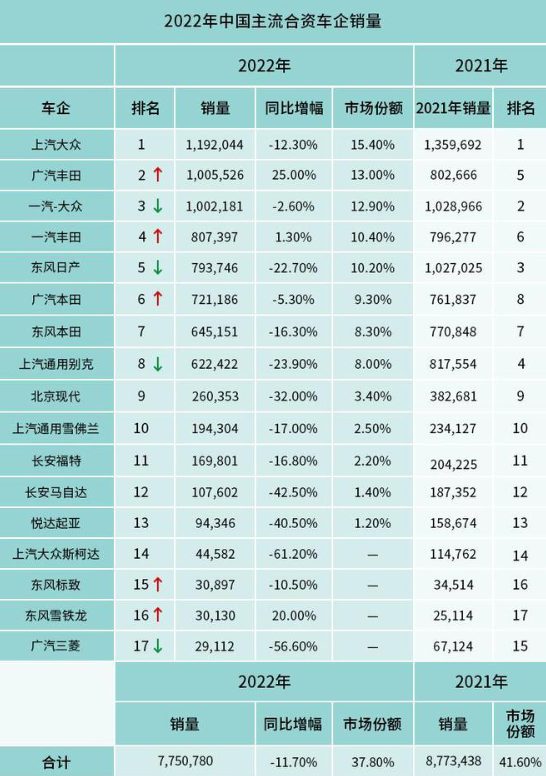 2022年中国主流合资车企销量

| | 2022年 | | | | 2021年 | |
|---|---|---|---|---|---|---|
| 车企 | 排名 | 销量 | 同比增幅 | 市场份额 | 2021年销量 | 排名 |
| 上汽大众 | 1 | 1,192,044 | -12.30% | 15.40% | 1,359,692 | 1 |
| 广汽丰田 | 2 ↑ | 1,005,526 | 25.00% | 13.00% | 802,666 | 5 |
| 一汽-大众 | 3 ↓ | 1,002,181 | -2.60% | 12.90% | 1,028,966 | 2 |
| 一汽丰田 | 4 ↑ | 807,397 | 1.30% | 10.40% | 796,277 | 6 |
| 东风日产 | 5 ↓ | 793,746 | -22.70% | 10.20% | 1,027,025 | 3 |
| 广汽本田 | 6 ↑ | 721,186 | -5.30% | 9.30% | 761,837 | 8 |
| 东风本田 | 7 | 645,151 | -16.30% | 8.30% | 770,848 | 7 |
| 上汽通用别克 | 8 ↓ | 622,422 | -23.90% | 8.00% | 817,554 | 4 |
| 北京现代 | 9 | 260,353 | -32.00% | 3.40% | 382,681 | 9 |
| 上汽通用雪佛兰 | 10 | 194,304 | -17.00% | 2.50% | 234,127 | 10 |
| 长安福特 | 11 | 169,801 | -16.80% | 2.20% | 204,225 | 11 |
| 长安马自达 | 12 | 107,602 | -42.50% | 1.40% | 187,352 | 12 |
| 悦达起亚 | 13 | 94,346 | -40.50% | 1.20% | 158,674 | 13 |
| 上汽大众斯柯达 | 14 | 44,582 | -61.20% | — | 114,762 | 14 |
| 东风标致 | 15 ↑ | 30,897 | -10.50% | — | 34,514 | 16 |
| 东风雪铁龙 | 16 ↑ | 30,130 | 20.00% | — | 25,114 | 17 |
| 广汽三菱 | 17 ↓ | 29,112 | -56.60% | — | 67,124 | 15 |

| | 2022年 | | | 2021年 | |
|---|---|---|---|---|---|
| | 销量 | 同比增幅 | 市场份额 | 销量 | 市场份额 |
| 合计 | 7,750,780 | -11.70% | 37.80% | 8,773,438 | 41.60% |